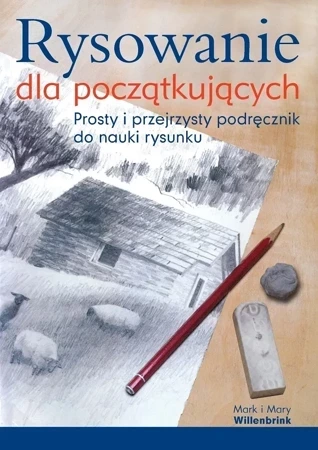 Rysowanie
dla początkujących

Prosty i przejrzysty podręcznik do nauki rysunku

Mark i Mary
Willenbrink